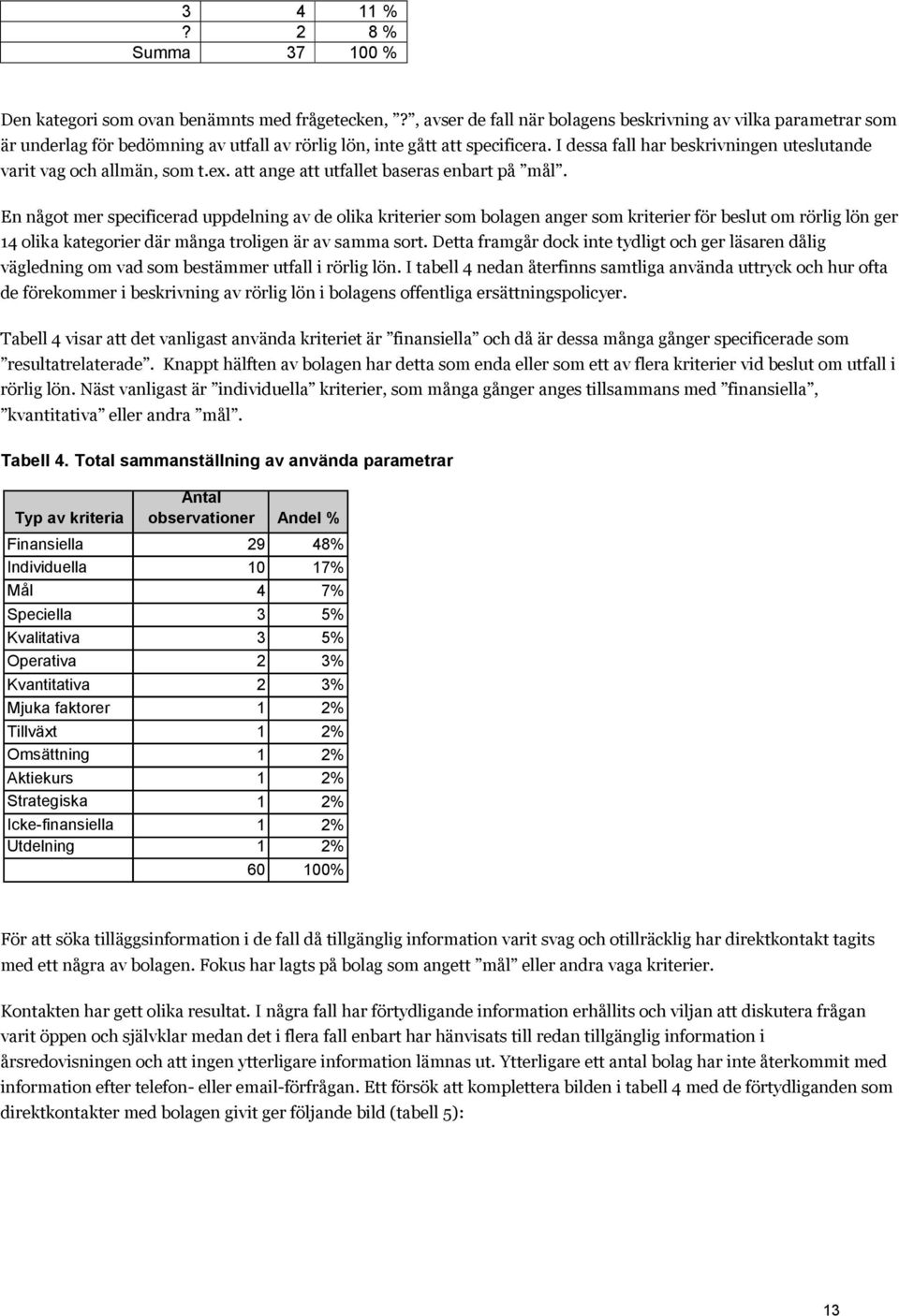 | 3 | 4 | 11 % |
|---|---|---|
| ? | 2 | 8 % |
| Summa | 37 | 100 % |

Den kategori som ovan benämnts med frågetecken, ”?”, avser de fall när bolagens beskrivning av vilka parametrar som är underlag för bedömning av utfall av rörlig lön, inte gått att specificera. I dessa fall har beskrivningen uteslutande varit vag och allmän, som t.ex. att ange att utfallet baseras enbart på ”mål”.

En något mer specificerad uppdelning av de olika kriterier som bolagen anger som kriterier för beslut om rörlig lön ger 14 olika kategorier där många troligen är av samma sort. Detta framgår dock inte tydligt och ger läsaren dålig vägledning om vad som bestämmer utfall i rörlig lön. I tabell 4 nedan återfinns samtliga använda uttryck och hur ofta de förekommer i beskrivning av rörlig lön i bolagens offentliga ersättningspolicyer.

Tabell 4 visar att det vanligast använda kriteriet är ”finansiella” och då är dessa många gånger specificerade som ”resultatrelaterade”. Knappt hälften av bolagen har detta som enda eller som ett av flera kriterier vid beslut om utfall i rörlig lön. Näst vanligast är ”individuella” kriterier, som många gånger anges tillsammans med ”finansiella”, ”kvantitativa” eller andra ”mål”.

Tabell 4. Total sammanställning av använda parametrar

| Typ av kriteria | Antal observationer | Andel % |
|---|---|---|
| Finansiella | 29 | 48% |
| Individuella | 10 | 17% |
| Mål | 4 | 7% |
| Speciella | 3 | 5% |
| Kvalitativa | 3 | 5% |
| Operativa | 2 | 3% |
| Kvantitativa | 2 | 3% |
| Mjuka faktorer | 1 | 2% |
| Tillväxt | 1 | 2% |
| Omsättning | 1 | 2% |
| Aktiekurs | 1 | 2% |
| Strategiska | 1 | 2% |
| Icke-finansiella | 1 | 2% |
| Utdelning | 1 | 2% |
| | 60 | 100% |

För att söka tilläggsinformation i de fall då tillgänglig information varit svag och otillräcklig har direktkontakt tagits med ett några av bolagen. Fokus har lagts på bolag som angett ”mål” eller andra vaga kriterier.

Kontakten har gett olika resultat. I några fall har förtydligande information erhållits och viljan att diskutera frågan varit öppen och självklar medan det i flera fall enbart har hänvisats till redan tillgänglig information i årsredovisningen och att ingen ytterligare information lämnas ut. Ytterligare ett antal bolag har inte återkommit med information efter telefon- eller email-förfrågan. Ett försök att komplettera bilden i tabell 4 med de förtydliganden som direktkontakter med bolagen givit ger följande bild (tabell 5):

13